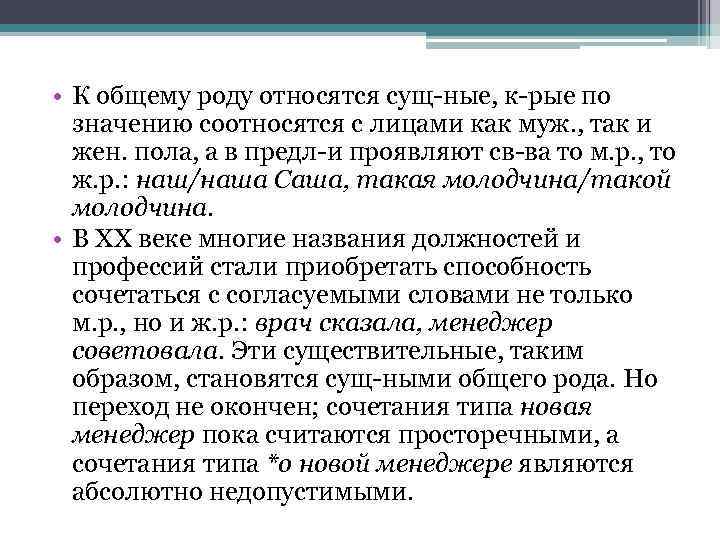 • К общему роду относятся сущ-ные, к-рые по значению соотносятся с лицами как муж., так и жен. пола, а в предл-и проявляют св-ва то м.р., то ж.р.: наш/наша Саша, такая молодчина/такой молодчина.

• В XX веке многие названия должностей и профессий стали приобретать способность сочетаться с согласуемыми словами не только м.р., но и ж.р.: врач сказала, менеджер советовала. Эти существительные, таким образом, становятся сущ-ными общего рода. Но переход не окончен; сочетания типа новая менеджер пока считаются просторечными, а сочетания типа *о новой менеджере являются абсолютно недопустимыми.